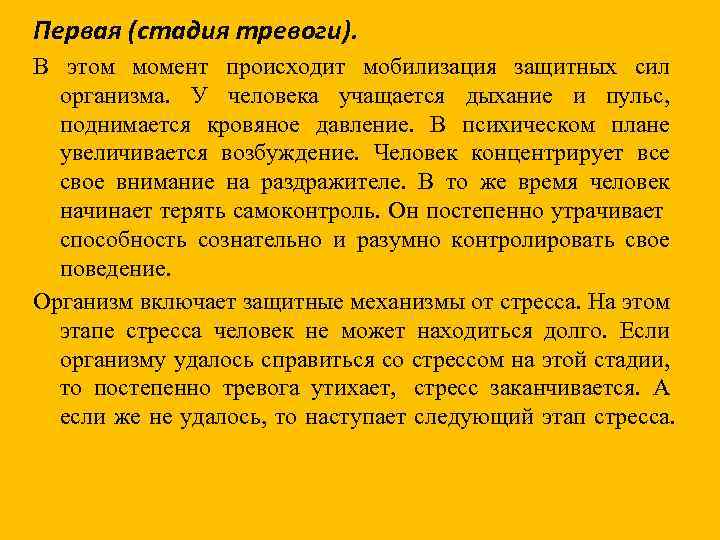 Первая (стадия тревоги).

В этом момент происходит мобилизация защитных сил организма. У человека учащается дыхание и пульс, поднимается кровяное давление. В психическом плане увеличивается возбуждение. Человек концентрирует все свое внимание на раздражителе. В то же время человек начинает терять самоконтроль. Он постепенно утрачивает способность сознательно и разумно контролировать свое поведение.

Организм включает защитные механизмы от стресса. На этом этапе стресса человек не может находиться долго. Если организму удалось справиться со стрессом на этой стадии, то постепенно тревога утихает, стресс заканчивается. А если же не удалось, то наступает следующий этап стресса.